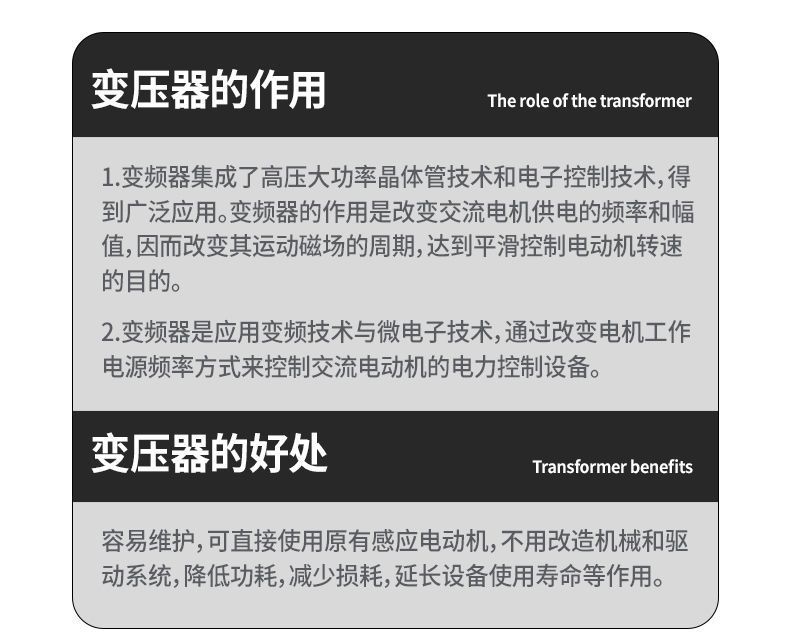 变压器的作用

The role of the transformer

1.变频器集成了高压大功率晶体管技术和电子控制技术,得到广泛应用。变频器的作用是改变交流电机供电的频率和幅值,因而改变其运动磁场的周期,达到平滑控制电动机转速的目的。

2.变频器是应用变频技术与微电子技术,通过改变电机工作电源频率方式来控制交流电动机的电力控制设备。

变压器的好处

Transformer benefits

容易维护,可直接使用原有感应电动机,不用改造机械和驱动系统,降低功耗,减少损耗,延长设备使用寿命等作用。